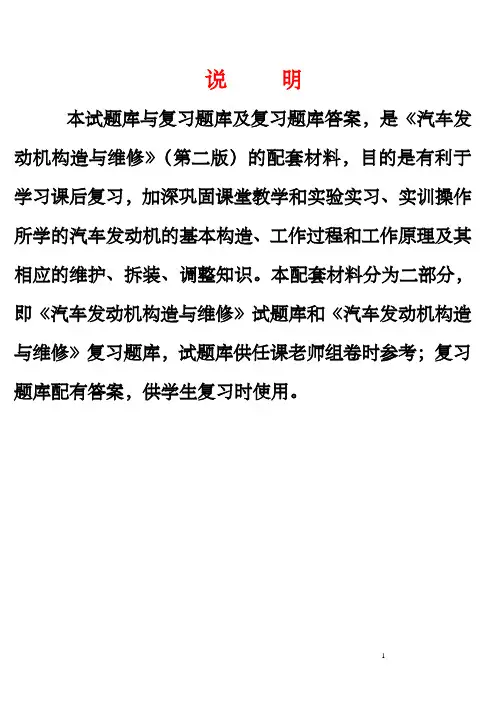 说　　明

本试题库与复习题库及复习题库答案，是《汽车发动机构造与维修》（第二版）的配套材料，目的是有利于学习课后复习，加深巩固课堂教学和实验实习、实训操作所学的汽车发动机的基本构造、工作过程和工作原理及其相应的维护、拆装、调整知识。本配套材料分为二部分，即《汽车发动机构造与维修》试题库和《汽车发动机构造与维修》复习题库，试题库供任课老师组卷时参考；复习题库配有答案，供学生复习时使用。

1